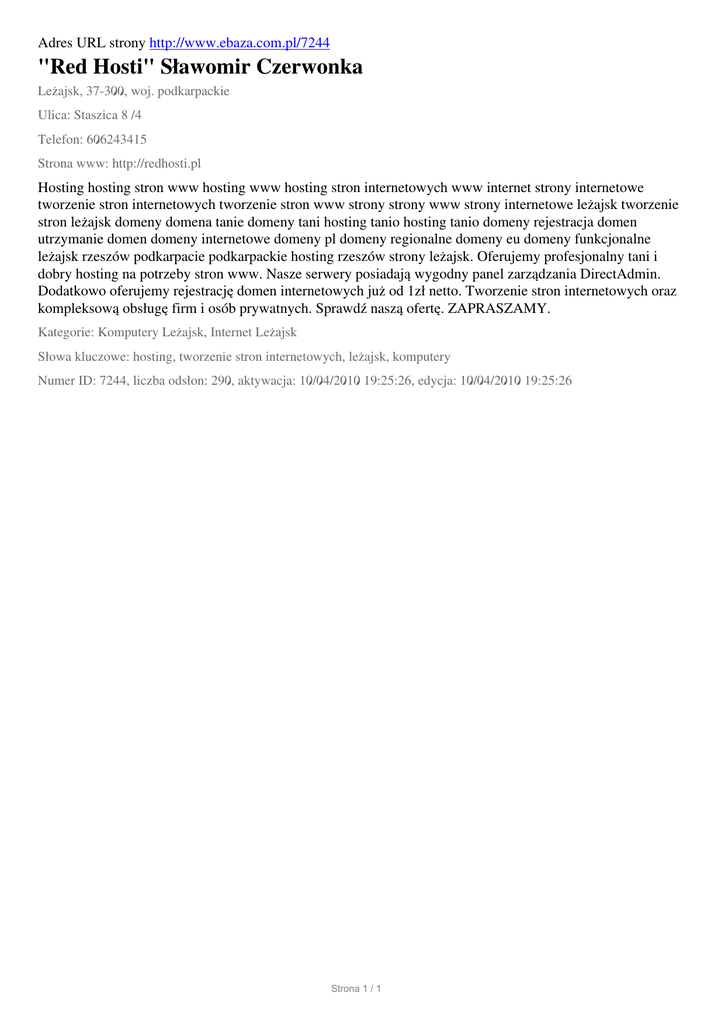 Adres URL strony http://www.ebaza.com.pl/7244

"Red Hosti" Sławomir Czerwonka

Leżajsk, 37-300, woj. podkarpackie

Ulica: Staszica 8 /4

Telefon: 606243415

Strona www: http://redhosti.pl

Hosting hosting stron www hosting www hosting stron internetowych www internet strony internetowe tworzenie stron internetowych tworzenie stron www strony strony www strony internetowe leżajsk tworzenie stron leżajsk domeny domena tanie domeny tani hosting tanio hosting tanio domeny rejestracja domen utrzymanie domen domeny internetowe domeny pl domeny regionalne domeny eu domeny funkcjonalne leżajsk rzeszów podkarpacie podkarpackie hosting rzeszów strony leżajsk. Oferujemy profesjonalny tani i dobry hosting na potrzeby stron www. Nasze serwery posiadają wygodny panel zarządzania DirectAdmin. Dodatkowo oferujemy rejestrację domen internetowych już od 1zł netto. Tworzenie stron internetowych oraz kompleksową obsługę firm i osób prywatnych. Sprawdź naszą ofertę. ZAPRASZAMY.

Kategorie: Komputery Leżajsk, Internet Leżajsk

Słowa kluczowe: hosting, tworzenie stron internetowych, leżajsk, komputery

Numer ID: 7244, liczba odsłon: 290, aktywacja: 10/04/2010 19:25:26, edycja: 10/04/2010 19:25:26

Strona 1 / 1